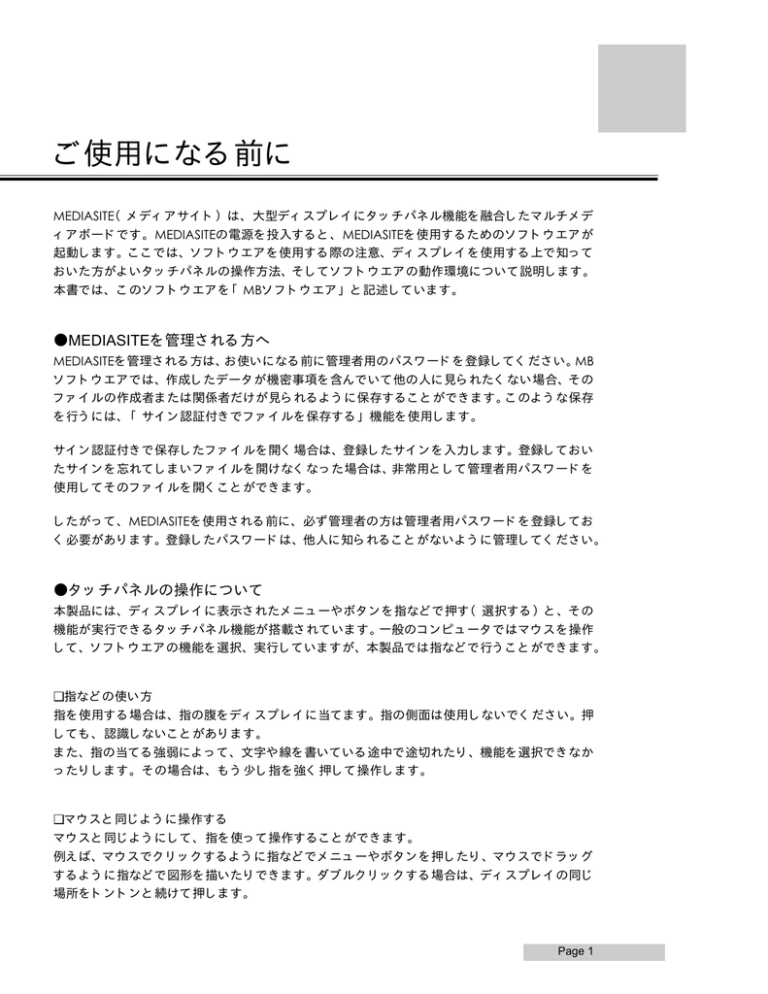 ご使用になる前に

MEDIASITE（メディアサイト）は、大型ディスプレイにタッチパネル機能を融合したマルチメディアボードです。MEDIASITEの電源を投入すると、MEDIASITEを使用するためのソフトウエアが起動します。ここでは、ソフトウエアを使用する際の注意、ディスプレイを使用する上で知っておいた方がよいタッチパネルの操作方法、そしてソフトウエアの動作環境について説明します。本書では、このソフトウエアを「MBソフトウエア」と記述しています。

●MEDIASITEを管理される方へ
MEDIASITEを管理される方は、お使いになる前に管理者用のパスワードを登録してください。MBソフトウエアでは、作成したデータが機密事項を含んでいて他の人に見られたくない場合、そのファイルの作成者または関係者だけが見られるように保存することができます。このような保存を行うには、「サイン認証付きでファイルを保存する」機能を使用します。

サイン認証付きで保存したファイルを開く場合は、登録したサインを入力します。登録しておいたサインを忘れてしまいファイルを開けなくなった場合は、非常用として管理者用パスワードを使用してそのファイルを開くことができます。

したがって、MEDIASITEを使用される前に、必ず管理者の方は管理者用パスワードを登録しておく必要があります。登録したパスワードは、他人に知られることがないように管理してください。

●タッチパネルの操作について
本製品には、ディスプレイに表示されたメニューやボタンを指などで押す（選択する）と、その機能が実行できるタッチパネル機能が搭載されています。一般のコンピュータではマウスを操作して、ソフトウエアの機能を選択、実行していますが、本製品では指などで行うことができます。

□指などの使い方
指を使用する場合は、指の腹をディスプレイに当てます。指の側面は使用しないでください。押しても、認識しないことがあります。
また、指の当てる強弱によって、文字や線を書いている途中で途切れたり、機能を選択できなかったりします。その場合は、もう少し指を強く押して操作します。

□マウスと同じように操作する
マウスと同じようにして、指を使って操作することができます。
例えば、マウスでクリックするように指などでメニューやボタンを押したり、マウスでドラッグするように指などで図形を描いたりできます。ダブルクリックする場合は、ディスプレイの同じ場所をトントンと続けて押します。

Page 1